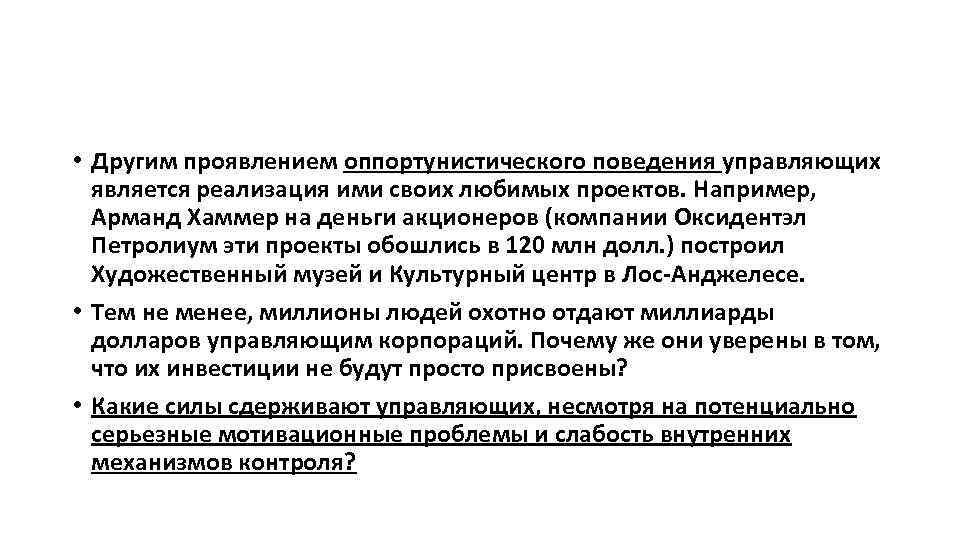 • Другим проявлением оппортунистического поведения управляющих является реализация ими своих любимых проектов. Например, Арманд Хаммер на деньги акционеров (компании Оксидентэл Петролиум эти проекты обошлись в 120 млн долл.) построил Художественный музей и Культурный центр в Лос-Анджелесе.

• Тем не менее, миллионы людей охотно отдают миллиарды долларов управляющим корпораций. Почему же они уверены в том, что их инвестиции не будут просто присвоены?

• Какие силы сдерживают управляющих, несмотря на потенциально серьезные мотивационные проблемы и слабость внутренних механизмов контроля?